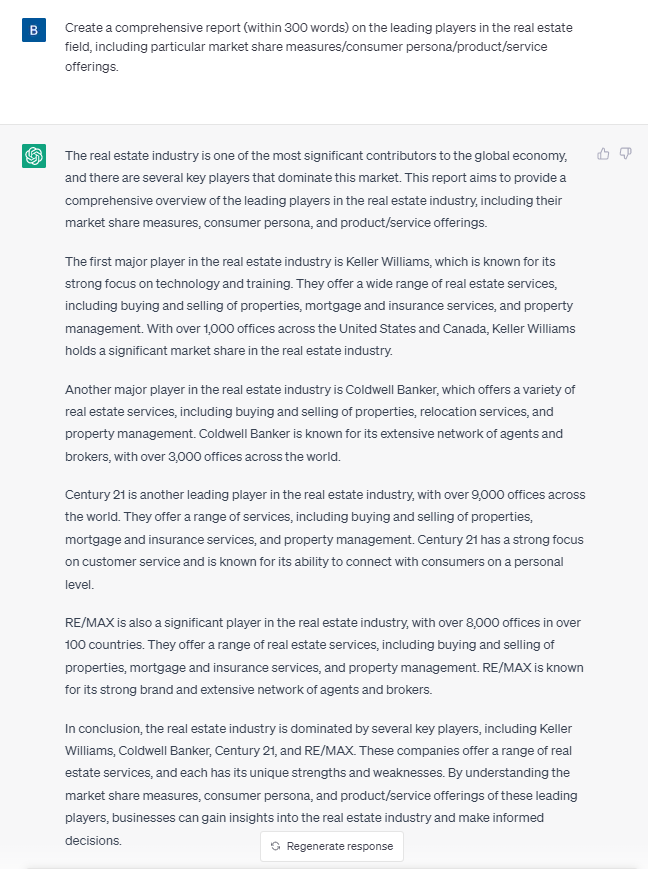 B

Create a comprehensive report (within 300 words) on the leading players in the real estate field, including particular market share measures/consumer persona/product/service offerings.

The real estate industry is one of the most significant contributors to the global economy, and there are several key players that dominate this market. This report aims to provide a comprehensive overview of the leading players in the real estate industry, including their market share measures, consumer persona, and product/service offerings.

The first major player in the real estate industry is Keller Williams, which is known for its strong focus on technology and training. They offer a wide range of real estate services, including buying and selling of properties, mortgage and insurance services, and property management. With over 1,000 offices across the United States and Canada, Keller Williams holds a significant market share in the real estate industry.

Another major player in the real estate industry is Coldwell Banker, which offers a variety of real estate services, including buying and selling of properties, relocation services, and property management. Coldwell Banker is known for its extensive network of agents and brokers, with over 3,000 offices across the world.

Century 21 is another leading player in the real estate industry, with over 9,000 offices across the world. They offer a range of services, including buying and selling of properties, mortgage and insurance services, and property management. Century 21 has a strong focus on customer service and is known for its ability to connect with consumers on a personal level.

RE/MAX is also a significant player in the real estate industry, with over 8,000 offices in over 100 countries. They offer a range of real estate services, including buying and selling of properties, mortgage and insurance services, and property management. RE/MAX is known for its strong brand and extensive network of agents and brokers.

In conclusion, the real estate industry is dominated by several key players, including Keller Williams, Coldwell Banker, Century 21, and RE/MAX. These companies offer a range of real estate services, and each has its unique strengths and weaknesses. By understanding the market share measures, consumer persona, and product/service offerings of these leading players, businesses can gain insights into the real estate industry and make informed decisions.

Regenerate response